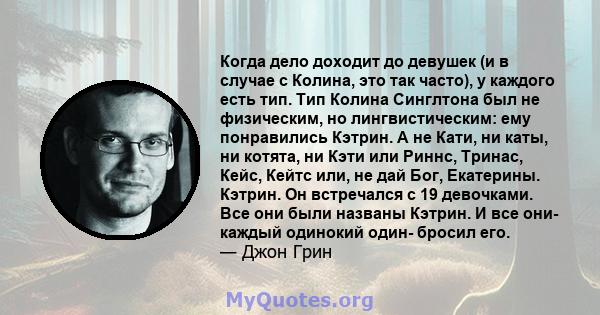 Когда дело доходит до девушек (и в случае с Колина, это так часто), у каждого есть тип. Тип Колина Синглтона был не физическим, но лингвистическим: ему понравились Кэтрин. А не Кати, ни каты, ни котята, ни Кэти или Риннс, Тринас, Кейс, Кейтс или, не дай Бог, Екатерины. Кэтрин. Он встречался с 19 девочками. Все они были названы Кэтрин. И все они- каждый одинокий один- бросил его.
— Джон Грин

MyQuotes.org